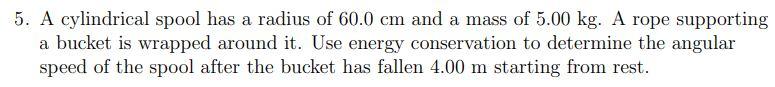 5. A cylindrical spool has a radius of 60.0 cm and a mass of 5.00 kg. A rope supporting a bucket is wrapped around it. Use energy conservation to determine the angular speed of the spool after the bucket has fallen 4.00 m starting from rest.